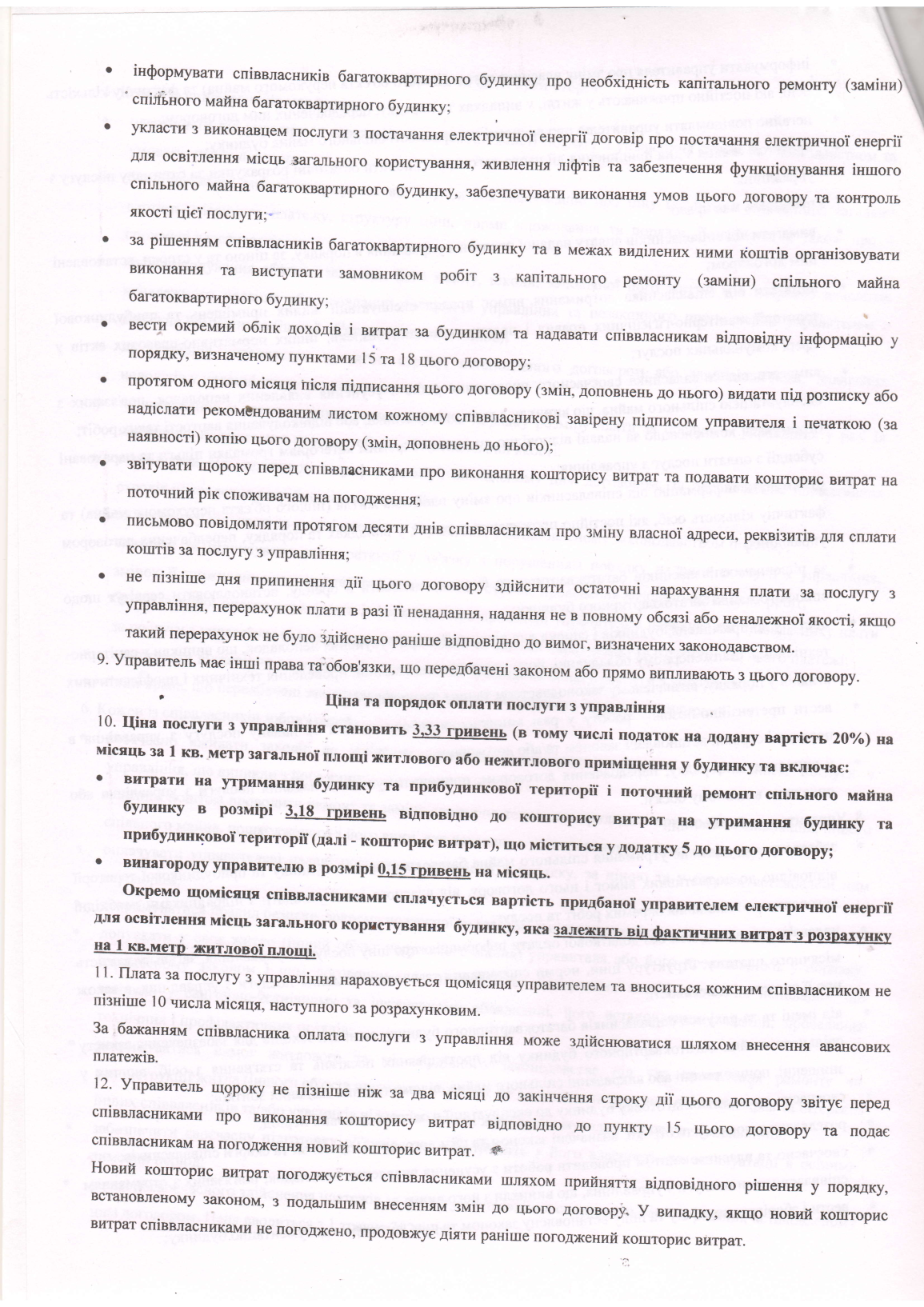 • інформувати співвласників багатоквартирного будинку про необхідність капітального ремонту (заміни) спільного майна багатоквартирного будинку;

• укласти з виконавцем послуги з постачання електричної енергії договір про постачання електричної енергії для освітлення місць загального користування, живлення ліфтів та забезпечення функціонування іншого спільного майна багатоквартирного будинку, забезпечувати виконання умов цього договору та контроль якості цієї послуги;

• за рішенням співвласників багатоквартирного будинку та в межах виділених ними коштів організовувати виконання та виступати замовником робіт з капітального ремонту (заміни) спільного майна багатоквартирного будинку;

• вести окремий облік доходів і витрат за будинком та надавати співвласникам відповідну інформацію у порядку, визначеному пунктами 15 та 18 цього договору;

• протягом одного місяця після підписання цього договору (змін, доповнень до нього) видати під розписку або надіслати рекомендованим листом кожному співвласникові завірену підписом управителя і печаткою (за наявності) копію цього договору (змін, доповнень до нього);

• звітувати щороку перед співвласниками про виконання кошторису витрат та подавати кошторис витрат на поточний рік споживачам на погодження;

• письмово повідомляти протягом десяти днів співвласникам про зміну власної адреси, реквізитів для сплати коштів за послугу з управління;

• не пізніше дня припинення дії цього договору здійснити остаточні нарахування плати за послугу з управління, перерахунок плати в разі її ненадання, надання не в повному обсязі або неналежної якості, якщо такий перерахунок не було здійснено раніше відповідно до вимог, визначених законодавством.

9. Управитель має інші права та обов'язки, що передбачені законом або прямо випливають з цього договору.

Ціна та порядок оплати послуги з управління

10. Ціна послуги з управління становить 3,33 гривень (в тому числі податок на додану вартість 20%) на місяць за 1 кв. метр загальної площі житлового або нежитлового приміщення у будинку та включає:

• витрати на утримання будинку та прибудинкової території і поточний ремонт спільного майна будинку в розмірі 3,18 гривень відповідно до кошторису витрат на утримання будинку та прибудинкової території (далі - кошторис витрат), що міститься у додатку 5 до цього договору;

• винагороду управителю в розмірі 0,15 гривень на місяць.

Окремо щомісяця співвласниками сплачується вартість придбаної управителем електричної енергії для освітлення місць загального користування будинку, яка залежить від фактичних витрат з розрахунку на 1 кв.метр житлової площі.

11. Плата за послугу з управління нараховується щомісяця управителем та вноситься кожним співвласником не пізніше 10 числа місяця, наступного за розрахунковим.

За бажанням співвласника оплата послуги з управління може здійснюватися шляхом внесення авансових платежів.

12. Управитель щороку не пізніше ніж за два місяці до закінчення строку дії цього договору звітує перед співвласниками про виконання кошторису витрат відповідно до пункту 15 цього договору та подає співвласникам на погодження новий кошторис витрат.

Новий кошторис витрат погоджується співвласниками шляхом прийняття відповідного рішення у порядку, встановленому законом, з подальшим внесенням змін до цього договору. У випадку, якщо новий кошторис витрат співвласниками не погоджено, продовжує діяти раніше погоджений кошторис витрат.